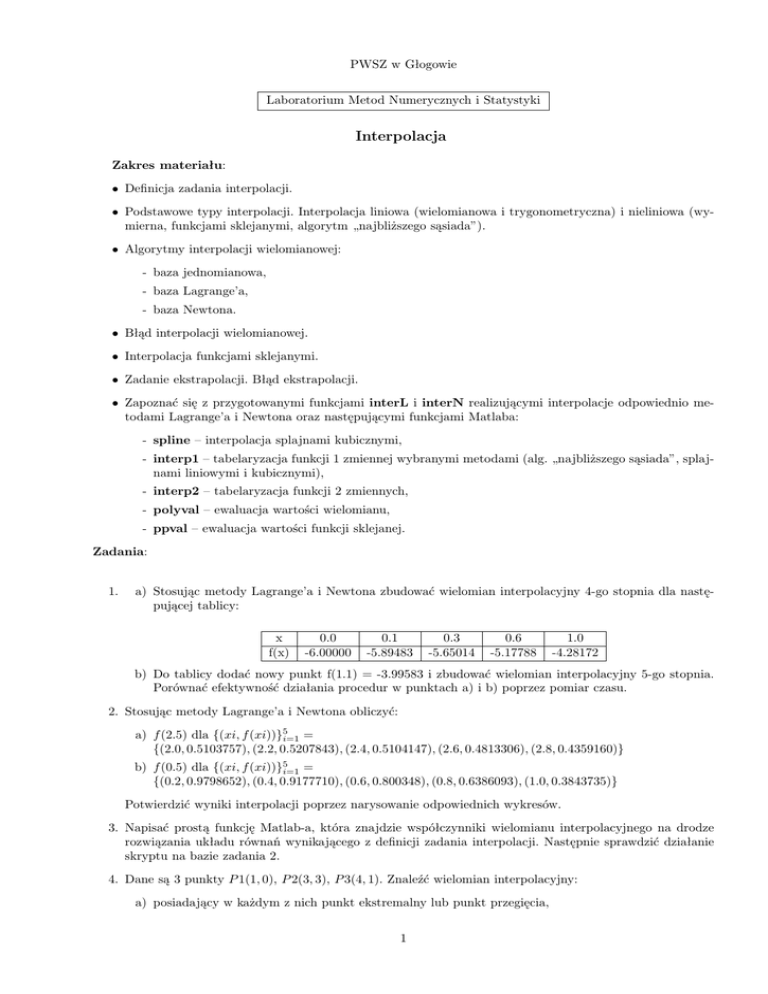 PWSZ w Głogowie

Laboratorium Metod Numerycznych i Statystyki

Interpolacja

Zakres materiału:

• Definicja zadania interpolacji.

• Podstawowe typy interpolacji. Interpolacja liniowa (wielomianowa i trygonometryczna) i nieliniowa (wymierna, funkcjami sklejanymi, algorytm „najbliższego sąsiada”).

• Algorytmy interpolacji wielomianowej:

- baza jednomianowa,
- baza Lagrange'a,
- baza Newtona.

• Błąd interpolacji wielomianowej.

• Interpolacja funkcjami sklejanymi.

• Zadanie ekstrapolacji. Błąd ekstrapolacji.

• Zapoznać się z przygotowanymi funkcjami interL i interN realizującymi interpolacje odpowiednio metodami Lagrange'a i Newtona oraz następującymi funkcjami Matlaba:

- spline – interpolacja splajnami kubicznymi,
- interp1 – tabelaryzacja funkcji 1 zmiennej wybranymi metodami (alg. „najbliższego sąsiada”, splajnami liniowymi i kubicznymi),
- interp2 – tabelaryzacja funkcji 2 zmiennych,
- polyval – ewaluacja wartości wielomianu,
- ppval – ewaluacja wartości funkcji sklejanej.

Zadania:

1. a) Stosując metody Lagrange'a i Newtona zbudować wielomian interpolacyjny 4-go stopnia dla następującej tablicy:

| x | 0.0 | 0.1 | 0.3 | 0.6 | 1.0 |
|---|---|---|---|---|---|
| f(x) | -6.00000 | -5.89483 | -5.65014 | -5.17788 | -4.28172 |

b) Do tablicy dodać nowy punkt f(1.1) = -3.99583 i zbudować wielomian interpolacyjny 5-go stopnia. Porównać efektywność działania procedur w punktach a) i b) poprzez pomiar czasu.

2. Stosując metody Lagrange'a i Newtona obliczyć:

a) $f(2.5)$ dla $\{(xi, f(xi))\}_{i=1}^{5} =$ $\{(2.0, 0.5103757), (2.2, 0.5207843), (2.4, 0.5104147), (2.6, 0.4813306), (2.8, 0.4359160)\}$

b) $f(0.5)$ dla $\{(xi, f(xi))\}_{i=1}^{5} =$ $\{(0.2, 0.9798652), (0.4, 0.9177710), (0.6, 0.800348), (0.8, 0.6386093), (1.0, 0.3843735)\}$

Potwierdzić wyniki interpolacji poprzez narysowanie odpowiednich wykresów.

3. Napisać prostą funkcję Matlab-a, która znajdzie współczynniki wielomianu interpolacyjnego na drodze rozwiązania układu równań wynikającego z definicji zadania interpolacji. Następnie sprawdzić działanie skryptu na bazie zadania 2.

4. Dane są 3 punkty $P1(1, 0)$, $P2(3, 3)$, $P3(4, 1)$. Znaleźć wielomian interpolacyjny:

a) posiadający w każdym z nich punkt ekstremalny lub punkt przegięcia,

1